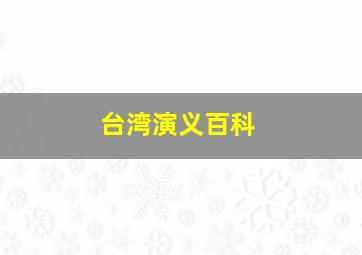 台湾演义百科